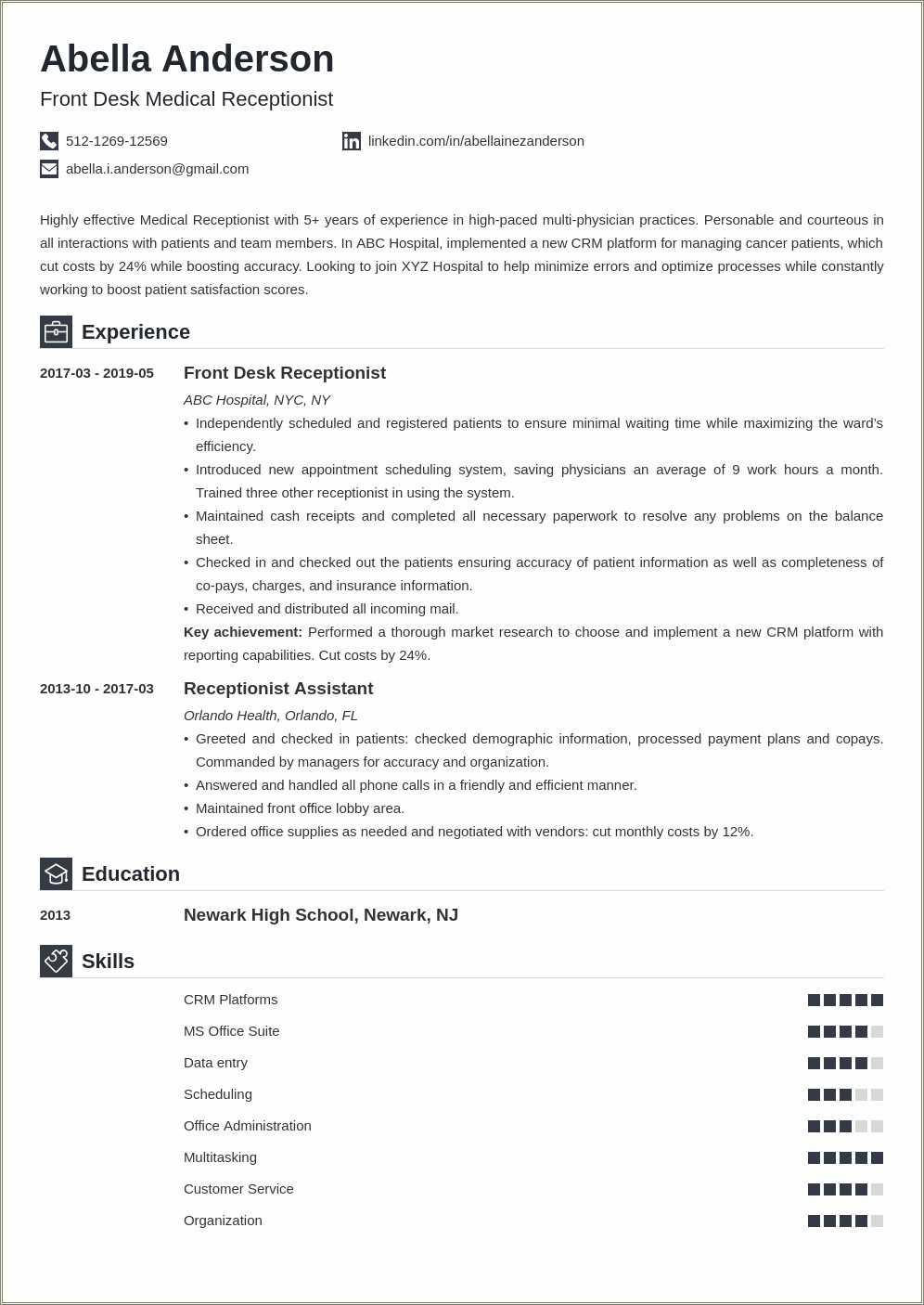 Abella Anderson
Front Desk Medical Receptionist

512-1269-12569
linkedin.com/in/abellainezanderson
abella.i.anderson@gmail.com

Highly effective Medical Receptionist with 5+ years of experience in high-paced multi-physician practices. Personable and courteous in all interactions with patients and team members. In ABC Hospital, implemented a new CRM platform for managing cancer patients, which cut costs by 24% while boosting accuracy. Looking to join XYZ Hospital to help minimize errors and optimize processes while constantly working to boost patient satisfaction scores.

Experience

2017-03 - 2019-05
Front Desk Receptionist
ABC Hospital, NYC, NY
• Independently scheduled and registered patients to ensure minimal waiting time while maximizing the ward's efficiency.
• Introduced new appointment scheduling system, saving physicians an average of 9 work hours a month. Trained three other receptionist in using the system.
• Maintained cash receipts and completed all necessary paperwork to resolve any problems on the balance sheet.
• Checked in and checked out the patients ensuring accuracy of patient information as well as completeness of co-pays, charges, and insurance information.
• Received and distributed all incoming mail.
Key achievement: Performed a thorough market research to choose and implement a new CRM platform with reporting capabilities. Cut costs by 24%.

2013-10 - 2017-03
Receptionist Assistant
Orlando Health, Orlando, FL
• Greeted and checked in patients: checked demographic information, processed payment plans and copays. Commanded by managers for accuracy and organization.
• Answered and handled all phone calls in a friendly and efficient manner.
• Maintained front office lobby area.
• Ordered office supplies as needed and negotiated with vendors: cut monthly costs by 12%.

Education

2013
Newark High School, Newark, NJ

Skills

CRM Platforms
MS Office Suite
Data entry
Scheduling
Office Administration
Multitasking
Customer Service
Organization